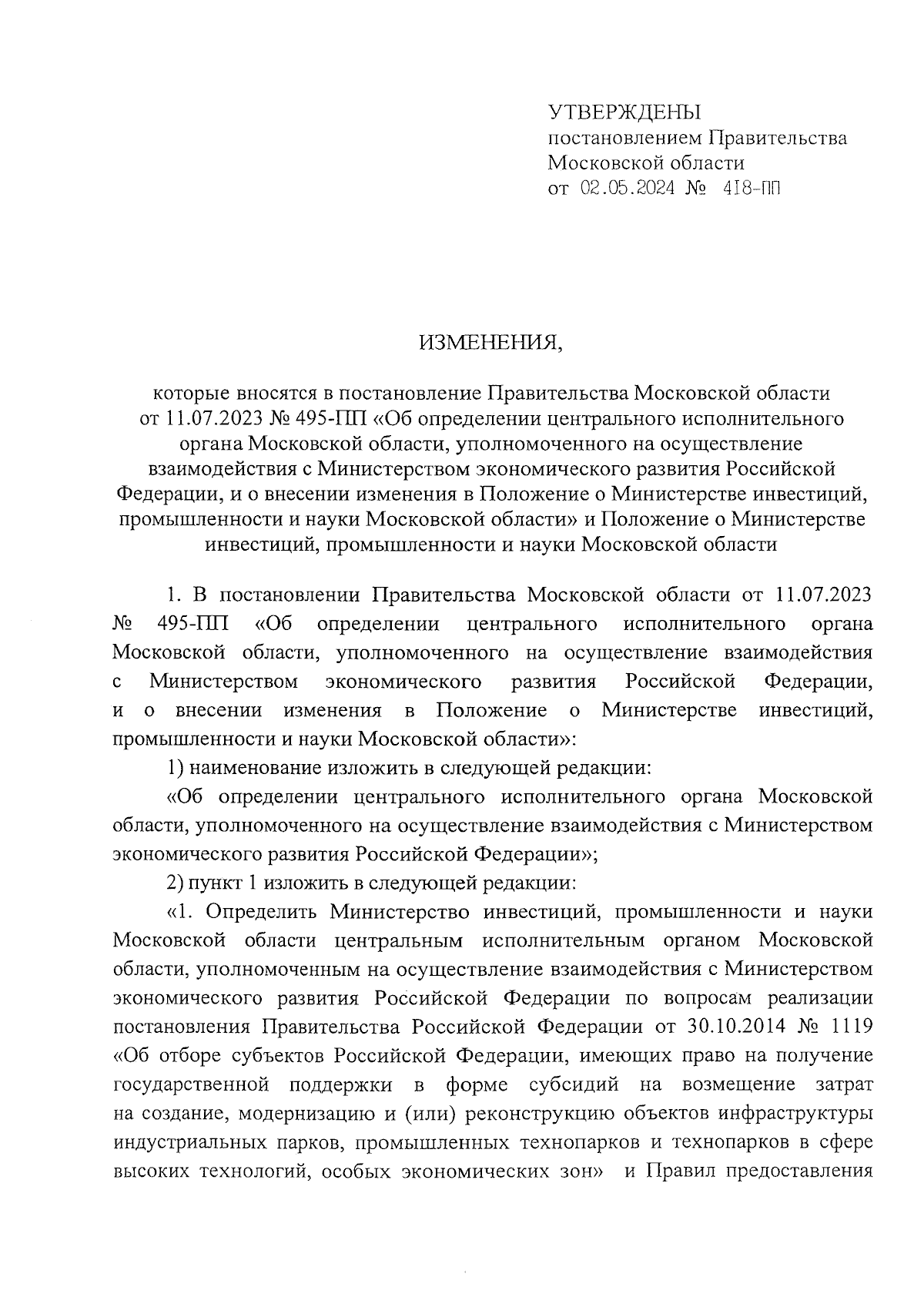 УТВЕРЖДЕНЫ
постановлением Правительства
Московской области
от 02.05.2024 № 418-ПП

ИЗМЕНЕНИЯ,

которые вносятся в постановление Правительства Московской области от 11.07.2023 № 495-ПП «Об определении центрального исполнительного органа Московской области, уполномоченного на осуществление взаимодействия с Министерством экономического развития Российской Федерации, и о внесении изменения в Положение о Министерстве инвестиций, промышленности и науки Московской области» и Положение о Министерстве инвестиций, промышленности и науки Московской области

1. В постановлении Правительства Московской области от 11.07.2023 № 495-ПП «Об определении центрального исполнительного органа Московской области, уполномоченного на осуществление взаимодействия с Министерством экономического развития Российской Федерации, и о внесении изменения в Положение о Министерстве инвестиций, промышленности и науки Московской области»:

1) наименование изложить в следующей редакции:

«Об определении центрального исполнительного органа Московской области, уполномоченного на осуществление взаимодействия с Министерством экономического развития Российской Федерации»;

2) пункт 1 изложить в следующей редакции:

«1. Определить Министерство инвестиций, промышленности и науки Московской области центральным исполнительным органом Московской области, уполномоченным на осуществление взаимодействия с Министерством экономического развития Российской Федерации по вопросам реализации постановления Правительства Российской Федерации от 30.10.2014 № 1119 «Об отборе субъектов Российской Федерации, имеющих право на получение государственной поддержки в форме субсидий на возмещение затрат на создание, модернизацию и (или) реконструкцию объектов инфраструктуры индустриальных парков, промышленных технопарков и технопарков в сфере высоких технологий, особых экономических зон» и Правил предоставления